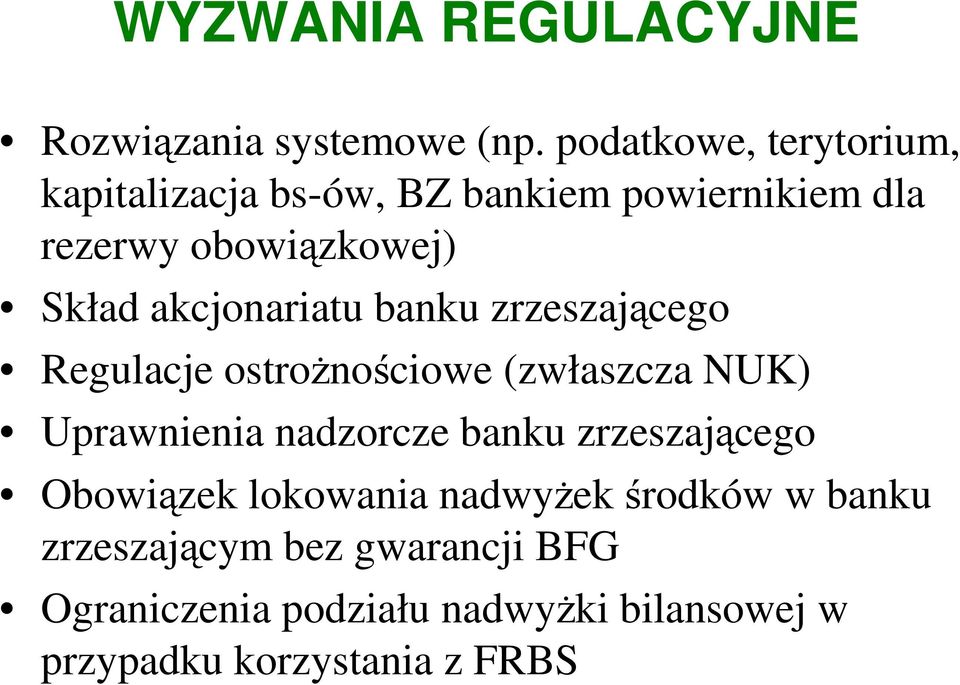 WYZWANIA REGULACYJNE

• Rozwiązania systemowe (np. podatkowe, terytorium, kapitalizacja bs-ów, BZ bankiem powiernikiem dla rezerwy obowiązkowej)
• Skład akcjonariatu banku zrzeszającego
• Regulacje ostrożnościowe (zwłaszcza NUK)
• Uprawnienia nadzorcze banku zrzeszającego
• Obowiązek lokowania nadwyżek środków w banku zrzeszającym bez gwarancji BFG
• Ograniczenia podziału nadwyżki bilansowej w przypadku korzystania z FRBS